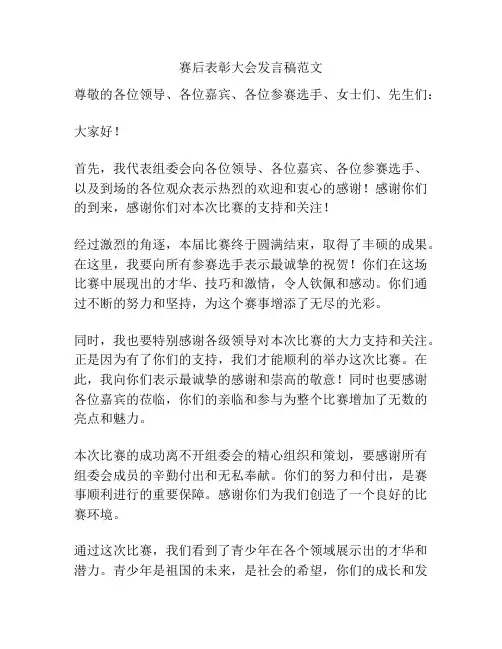 赛后表彰大会发言稿范文

尊敬的各位领导、各位嘉宾、各位参赛选手、女士们、先生们：

大家好！

首先，我代表组委会向各位领导、各位嘉宾、各位参赛选手、以及到场的各位观众表示热烈的欢迎和衷心的感谢！感谢你们的到来，感谢你们对本次比赛的支持和关注！

经过激烈的角逐，本届比赛终于圆满结束，取得了丰硕的成果。在这里，我要向所有参赛选手表示最诚挚的祝贺！你们在这场比赛中展现出的才华、技巧和激情，令人钦佩和感动。你们通过不断的努力和坚持，为这个赛事增添了无尽的光彩。

同时，我也要特别感谢各级领导对本次比赛的大力支持和关注。正是因为有了你们的支持，我们才能顺利的举办这次比赛。在此，我向你们表示最诚挚的感谢和崇高的敬意！同时也要感谢各位嘉宾的莅临，你们的亲临和参与为整个比赛增加了无数的亮点和魅力。

本次比赛的成功离不开组委会的精心组织和策划，要感谢所有组委会成员的辛勤付出和无私奉献。你们的努力和付出，是赛事顺利进行的重要保障。感谢你们为我们创造了一个良好的比赛环境。

通过这次比赛，我们看到了青少年在各个领域展示出的才华和潜力。青少年是祖国的未来，是社会的希望，你们的成长和发